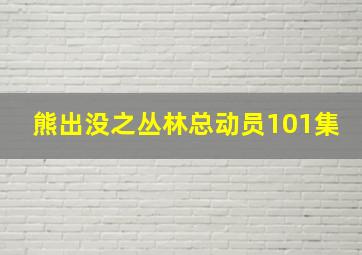 熊出没之丛林总动员101集